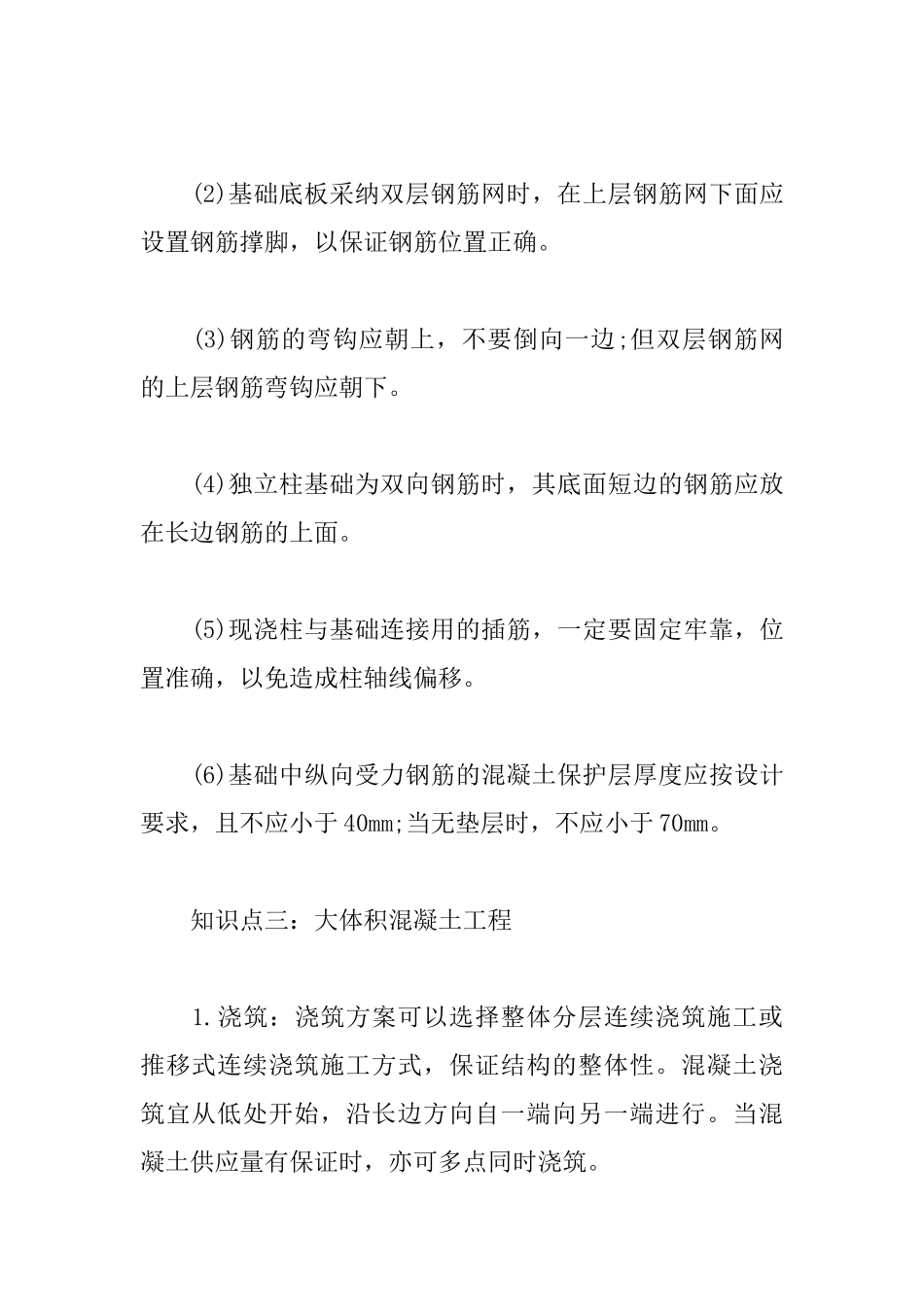 (2)基础底板采纳双层钢筋网时，在上层钢筋网下面应设置钢筋撑脚，以保证钢筋位置正确。

(3)钢筋的弯钩应朝上，不要倒向一边;但双层钢筋网的上层钢筋弯钩应朝下。

(4)独立柱基础为双向钢筋时，其底面短边的钢筋应放在长边钢筋的上面。

(5)现浇柱与基础连接用的插筋，一定要固定牢靠，位置准确，以免造成柱轴线偏移。

(6)基础中纵向受力钢筋的混凝土保护层厚度应按设计要求，且不应小于40mm;当无垫层时，不应小于70mm。

知识点三：大体积混凝土工程

1.浇筑：浇筑方案可以选择整体分层连续浇筑施工或推移式连续浇筑施工方式，保证结构的整体性。混凝土浇筑宜从低处开始，沿长边方向自一端向另一端进行。当混凝土供应量有保证时，亦可多点同时浇筑。